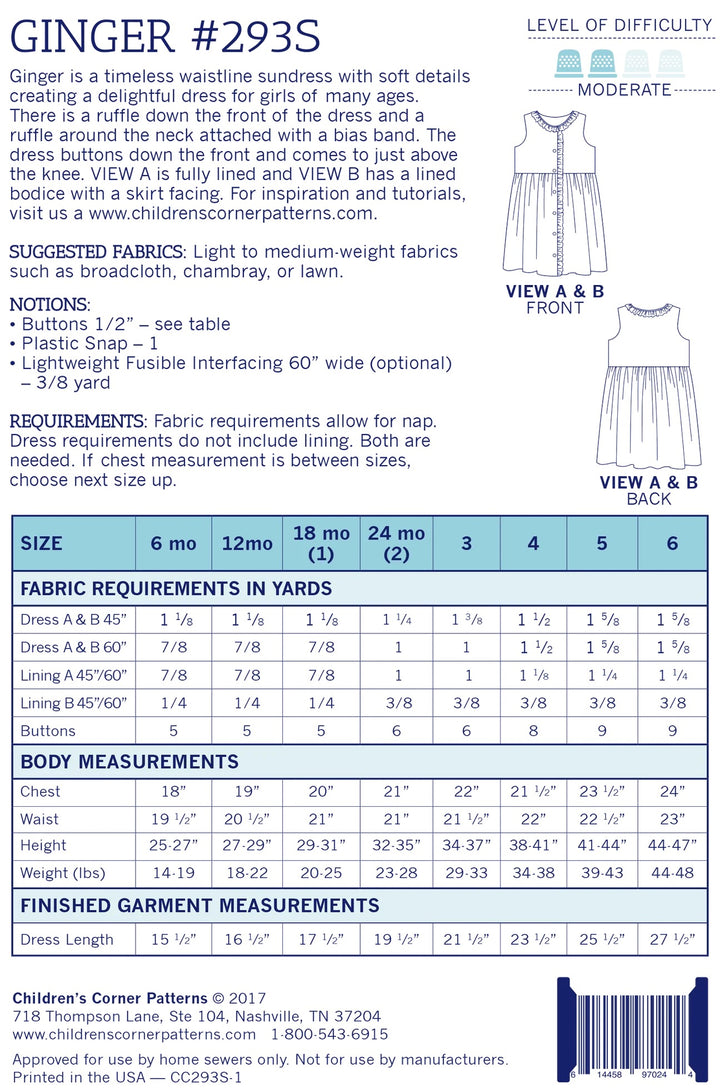 GINGER #293S

LEVEL OF DIFFICULTY

MODERATE

Ginger is a timeless waistline sundress with soft details creating a delightful dress for girls of many ages. There is a ruffle down the front of the dress and a ruffle around the neck attached with a bias band. The dress buttons down the front and comes to just above the knee. VIEW A is fully lined and VIEW B has a lined bodice with a skirt facing. For inspiration and tutorials, visit us a www.childrenscornerpatterns.com.

SUGGESTED FABRICS: Light to medium-weight fabrics such as broadcloth, chambray, or lawn.

NOTIONS:
• Buttons 1/2" – see table
• Plastic Snap – 1
• Lightweight Fusible Interfacing 60" wide (optional) – 3/8 yard

REQUIREMENTS: Fabric requirements allow for nap. Dress requirements do not include lining. Both are needed. If chest measurement is between sizes, choose next size up.

VIEW A & B
FRONT

VIEW A & B
BACK

| SIZE | 6 mo | 12mo | 18 mo (1) | 24 mo (2) | 3 | 4 | 5 | 6 |
|---|---|---|---|---|---|---|---|---|
| FABRIC REQUIREMENTS IN YARDS | | | | | | | | |
| Dress A & B 45" | 1 1/8 | 1 1/8 | 1 1/8 | 1 1/4 | 1 3/8 | 1 1/2 | 1 5/8 | 1 5/8 |
| Dress A & B 60" | 7/8 | 7/8 | 7/8 | 1 | 1 | 1 1/2 | 1 5/8 | 1 5/8 |
| Lining A 45"/60" | 7/8 | 7/8 | 7/8 | 1 | 1 | 1 1/8 | 1 1/4 | 1 1/4 |
| Lining B 45"/60" | 1/4 | 1/4 | 1/4 | 3/8 | 3/8 | 3/8 | 3/8 | 3/8 |
| Buttons | 5 | 5 | 5 | 6 | 6 | 8 | 9 | 9 |
| BODY MEASUREMENTS | | | | | | | | |
| Chest | 18" | 19" | 20" | 21" | 22" | 21 1/2" | 23 1/2" | 24" |
| Waist | 19 1/2" | 20 1/2" | 21" | 21" | 21 1/2" | 22" | 22 1/2" | 23" |
| Height | 25-27" | 27-29" | 29-31" | 32-35" | 34-37" | 38-41" | 41-44" | 44-47" |
| Weight (lbs) | 14-19 | 18-22 | 20-25 | 23-28 | 29-33 | 34-38 | 39-43 | 44-48 |
| FINISHED GARMENT MEASUREMENTS | | | | | | | | |
| Dress Length | 15 1/2" | 16 1/2" | 17 1/2" | 19 1/2" | 21 1/2" | 23 1/2" | 25 1/2" | 27 1/2" |

Children's Corner Patterns © 2017
718 Thompson Lane, Ste 104, Nashville, TN 37204
www.childrenscornerpatterns.com 1-800-543-6915

Approved for use by home sewers only. Not for use by manufacturers.
Printed in the USA — CC293S-1

6 14458 97024 4